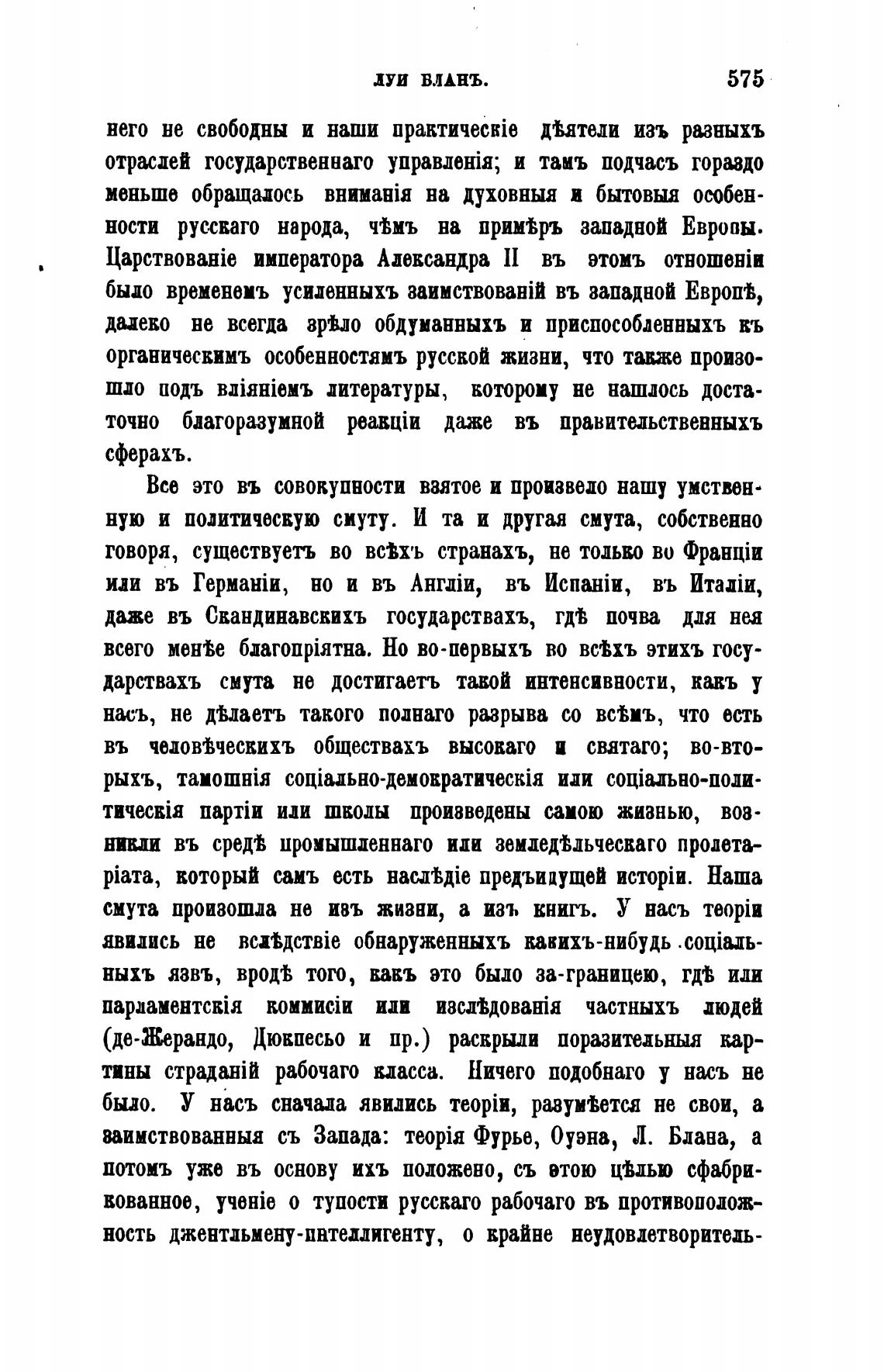 ЛУИ БЛАНЪ. 575

него не свободны и наши практическіе дѣятели изъ разныхъ отраслей государственнаго управленія; и тамъ подчасъ гораздо меньше обращалось вниманія на духовныя и бытовыя особенности русскаго народа, чѣмъ на примѣръ западной Европы. Царствованіе императора Александра II въ этомъ отношеніи было временемъ усиленныхъ заимствованій въ западной Европѣ, далеко не всегда зрѣло обдуманныхъ и приспособленныхъ къ органическимъ особенностямъ русской жизни, что также произошло подъ вліяніемъ литературы, которому не нашлось достаточно благоразумной реакціи даже въ правительственныхъ сферахъ.

Все это въ совокупности взятое и произвело нашу умственную и политическую смуту. И та и другая смута, собственно говоря, существуетъ во всѣхъ странахъ, не только во Франціи или въ Германіи, но и въ Англіи, въ Испаніи, въ Италіи, даже въ Скандинавскихъ государствахъ, гдѣ почва для нея всего менѣе благопріятна. Но во-первыхъ во всѣхъ этихъ государствахъ смута не достигаетъ такой интенсивности, какъ у насъ, не дѣлаетъ такого полнаго разрыва со всѣмъ, что есть въ человѣческихъ обществахъ высокаго и святаго; во-вторыхъ, тамошнія соціально-демократическія или соціально-политическія партіи или школы произведены самою жизнью, возникли въ средѣ промышленнаго или земледѣльческаго пролетаріата, который самъ есть наслѣдіе предъидущей исторіи. Наша смута произошла не изъ жизни, а изъ книгъ. У насъ теоріи явились не вслѣдствіе обнаруженныхъ какихъ-нибудь соціальныхъ язвъ, вродѣ того, какъ это было за-границею, гдѣ или парламентскія коммисіи или изслѣдованія частныхъ людей (де-Жерандо, Дюкпесьо и пр.) раскрыли поразительныя картины страданій рабочаго класса. Ничего подобнаго у насъ не было. У насъ сначала явились теоріи, разумѣется не свои, а заимствованныя съ Запада: теорія Фурье, Оуэна, Л. Блана, а потомъ уже въ основу ихъ положено, съ этою цѣлью сфабрикованное, ученіе о тупости русскаго рабочаго въ противоположность джентльмену-интеллигенту, о крайне неудовлетворитель-